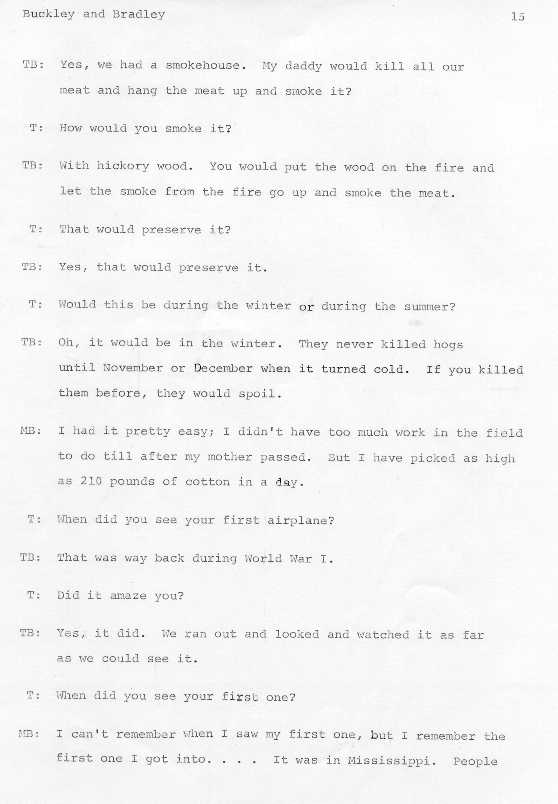 Buckley and Bradley

15

TB: Yes, we had a smokehouse. My daddy would kill all our meat and hang the meat up and smoke it?

T: How would you smoke it?

TB: With hickory wood. You would put the wood on the fire and let the smoke from the fire go up and smoke the meat.

T: That would preserve it?

TB: Yes, that would preserve it.

T: Would this be during the winter or during the summer?

TB: Oh, it would be in the winter. They never killed hogs until November or December when it turned cold. If you killed them before, they would spoil.

MB: I had it pretty easy; I didn't have too much work in the field to do till after my mother passed. But I have picked as high as 210 pounds of cotton in a day.

T: When did you see your first airplane?

TB: That was way back during World War I.

T: Did it amaze you?

TB: Yes, it did. We ran out and looked and watched it as far as we could see it.

T: When did you see your first one?

MB: I can't remember when I saw my first one, but I remember the first one I got into. . . . It was in Mississippi. People